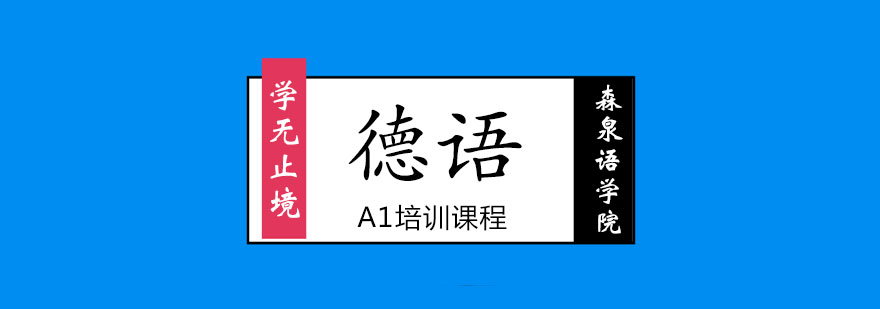 学无止境

德语

A1培训课程

森泉语学院